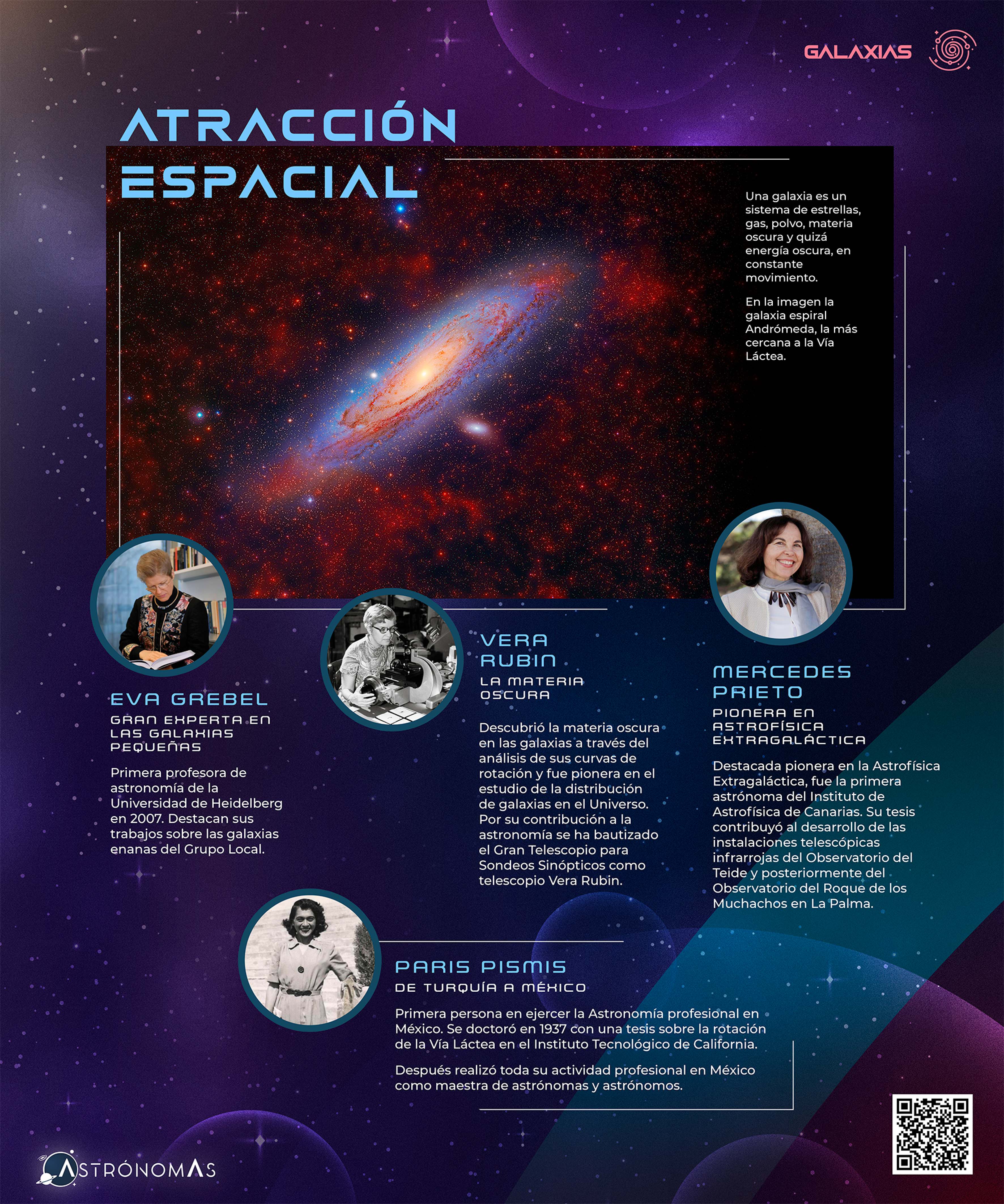 GALAXIAS

ATRACCIÓN ESPACIAL

Una galaxia es un sistema de estrellas, gas, polvo, materia oscura y quizá energía oscura, en constante movimiento.

En la imagen la galaxia espiral Andrómeda, la más cercana a la Vía Láctea.

EVA GREBEL

GRAN EXPERTA EN LAS GALAXIAS PEQUEÑAS

Primera profesora de astronomía de la Universidad de Heidelberg en 2007. Destacan sus trabajos sobre las galaxias enanas del Grupo Local.

VERA RUBIN

LA MATERIA OSCURA

Descubrió la materia oscura en las galaxias a través del análisis de sus curvas de rotación y fue pionera en el estudio de la distribución de galaxias en el Universo. Por su contribución a la astronomía se ha bautizado el Gran Telescopio para Sondeos Sinópticos como telescopio Vera Rubin.

MERCEDES PRIETO

PIONERA EN ASTROFÍSICA EXTRAGALÁCTICA

Destacada pionera en la Astrofísica Extragaláctica, fue la primera astrónoma del Instituto de Astrofísica de Canarias. Su tesis contribuyó al desarrollo de las instalaciones telescópicas infrarrojas del Observatorio del Teide y posteriormente del Observatorio del Roque de los Muchachos en La Palma.

PARIS PISMIS

DE TURQUÍA A MÉXICO

Primera persona en ejercer la Astronomía profesional en México. Se doctoró en 1937 con una tesis sobre la rotación de la Vía Láctea en el Instituto Tecnológico de California.

Después realizó toda su actividad profesional en México como maestra de astrónomas y astrónomos.

ASTRÓNOMAS